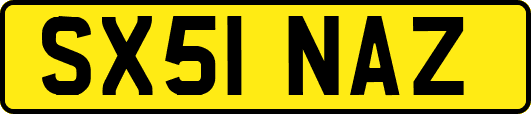 SX51 NAZ